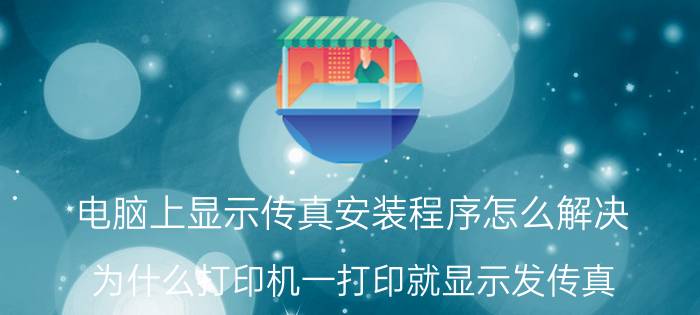 电脑上显示传真安装程序怎么解决

为什么打印机一打印就显示发传真